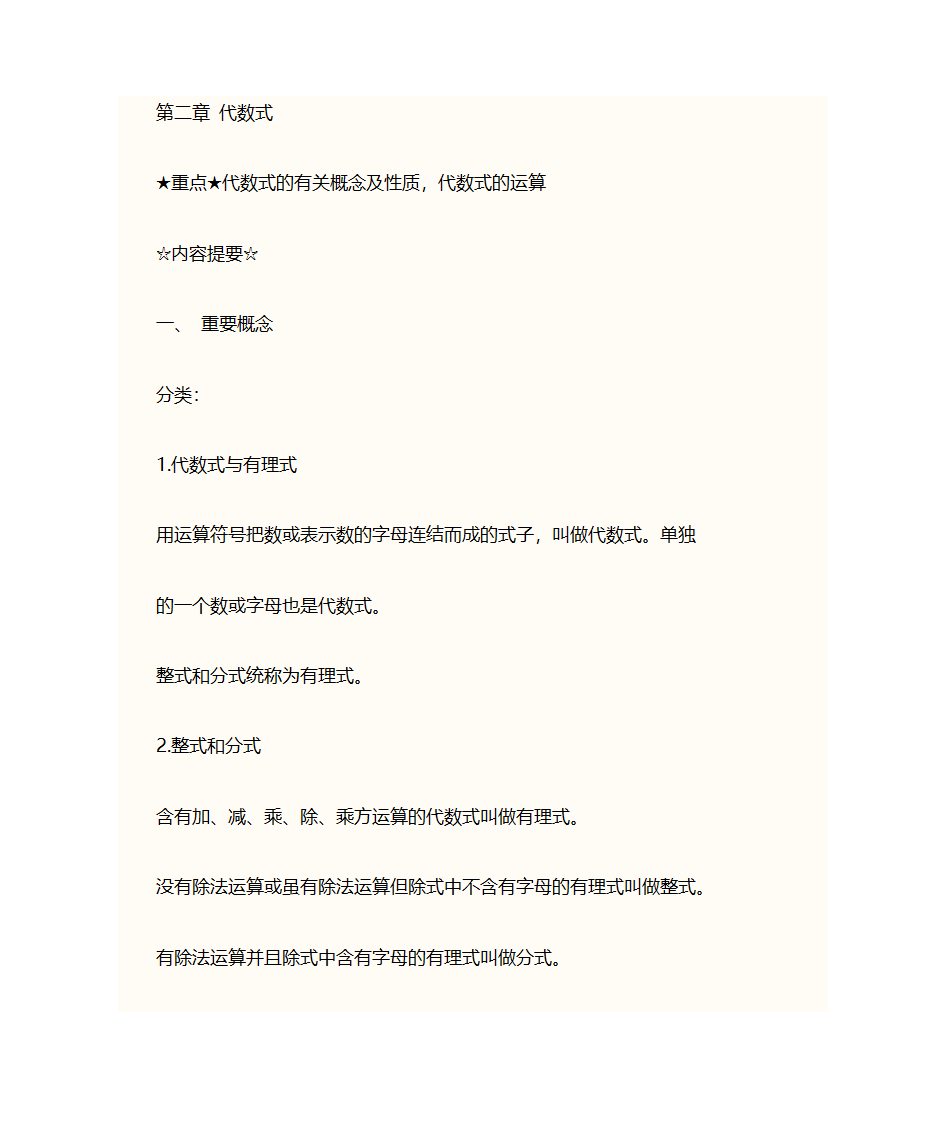 第二章 代数式

★重点★代数式的有关概念及性质，代数式的运算

☆内容提要☆

一、 重要概念

分类:

1.代数式与有理式

用运算符号把数或表示数的字母连结而成的式子，叫做代数式。单独的一个数或字母也是代数式。

整式和分式统称为有理式。

2.整式和分式

含有加、减、乘、除、乘方运算的代数式叫做有理式。

没有除法运算或虽有除法运算但除式中不含有字母的有理式叫做整式。

有除法运算并且除式中含有字母的有理式叫做分式。